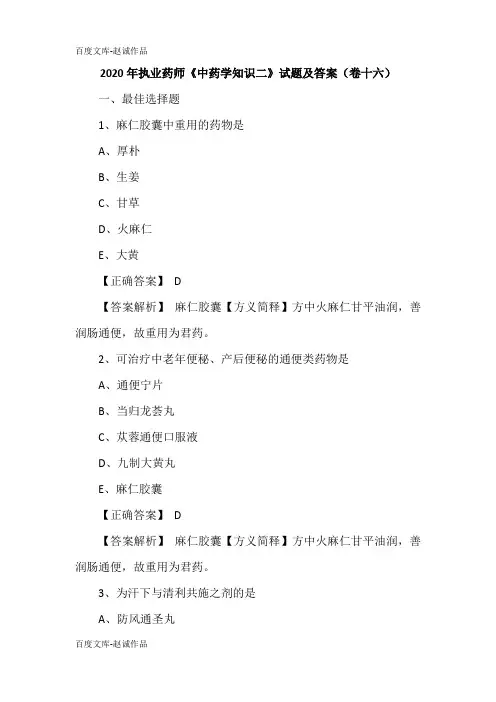 百度文库-赵诚作品

2020年执业药师《中药学知识二》试题及答案（卷十六）

一、最佳选择题

1、麻仁胶囊中重用的药物是

A、厚朴

B、生姜

C、甘草

D、火麻仁

E、大黄

【正确答案】 D

【答案解析】 麻仁胶囊【方义简释】方中火麻仁甘平油润，善润肠通便，故重用为君药。

2、可治疗中老年便秘、产后便秘的通便类药物是

A、通便宁片

B、当归龙荟丸

C、苁蓉通便口服液

D、九制大黄丸

E、麻仁胶囊

【正确答案】 D

【答案解析】 麻仁胶囊【方义简释】方中火麻仁甘平油润，善润肠通便，故重用为君药。

3、为汗下与清利共施之剂的是

A、防风通圣丸

百度文库-赵诚作品